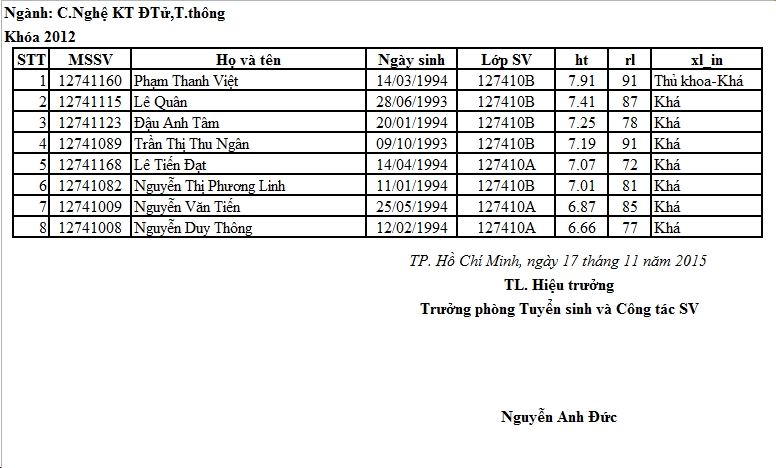 Ngành: C.Nghệ KT ĐTử,T.thông

Khóa 2012

| STT | MSSV | Họ và tên | Ngày sinh | Lớp SV | ht | rl | xl_in |
|---|---|---|---|---|---|---|---|
| 1 | 12741160 | Phạm Thanh Việt | 14/03/1994 | 127410B | 7.91 | 91 | Thủ khoa-Khá |
| 2 | 12741115 | Lê Quân | 28/06/1993 | 127410B | 7.41 | 87 | Khá |
| 3 | 12741123 | Đậu Anh Tâm | 20/01/1994 | 127410B | 7.25 | 78 | Khá |
| 4 | 12741089 | Trần Thị Thu Ngân | 09/10/1993 | 127410B | 7.19 | 91 | Khá |
| 5 | 12741168 | Lê Tiến Đạt | 14/04/1994 | 127410A | 7.07 | 72 | Khá |
| 6 | 12741082 | Nguyễn Thị Phương Linh | 11/01/1994 | 127410B | 7.01 | 81 | Khá |
| 7 | 12741009 | Nguyễn Văn Tiến | 25/05/1994 | 127410A | 6.87 | 85 | Khá |
| 8 | 12741008 | Nguyễn Duy Thông | 12/02/1994 | 127410A | 6.66 | 77 | Khá |

TP. Hồ Chí Minh, ngày 17 tháng 11 năm 2015

TL. Hiệu trưởng

Trưởng phòng Tuyển sinh và Công tác SV

Nguyễn Anh Đức